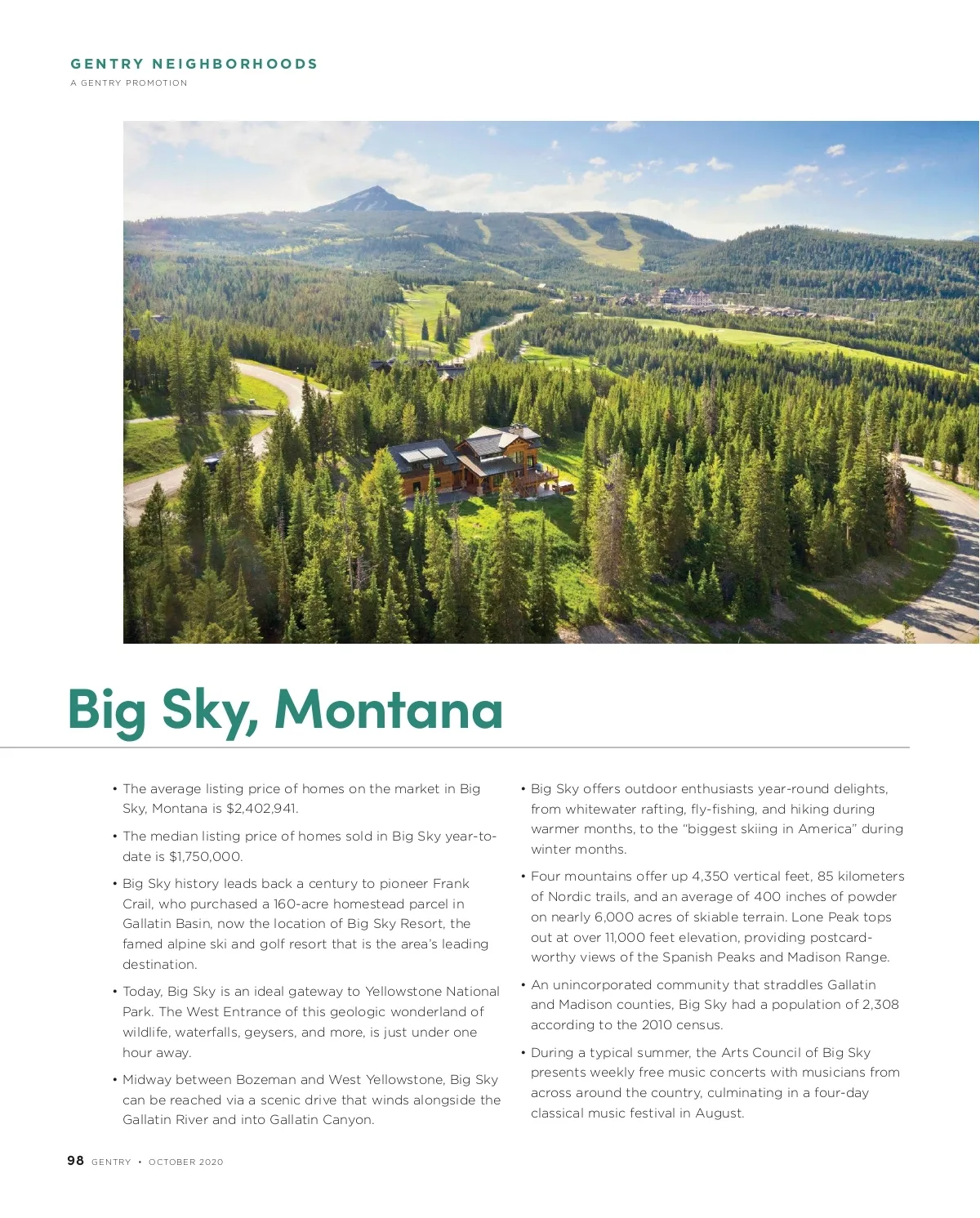 GENTRY NEIGHBORHOODS
A GENTRY PROMOTION

Big Sky, Montana

• The average listing price of homes on the market in Big Sky, Montana is $2,402,941.

• The median listing price of homes sold in Big Sky year-to-date is $1,750,000.

• Big Sky history leads back a century to pioneer Frank Crail, who purchased a 160-acre homestead parcel in Gallatin Basin, now the location of Big Sky Resort, the famed alpine ski and golf resort that is the area's leading destination.

• Today, Big Sky is an ideal gateway to Yellowstone National Park. The West Entrance of this geologic wonderland of wildlife, waterfalls, geysers, and more, is just under one hour away.

• Midway between Bozeman and West Yellowstone, Big Sky can be reached via a scenic drive that winds alongside the Gallatin River and into Gallatin Canyon.

• Big Sky offers outdoor enthusiasts year-round delights, from whitewater rafting, fly-fishing, and hiking during warmer months, to the "biggest skiing in America" during winter months.

• Four mountains offer up 4,350 vertical feet, 85 kilometers of Nordic trails, and an average of 400 inches of powder on nearly 6,000 acres of skiable terrain. Lone Peak tops out at over 11,000 feet elevation, providing postcard-worthy views of the Spanish Peaks and Madison Range.

• An unincorporated community that straddles Gallatin and Madison counties, Big Sky had a population of 2,308 according to the 2010 census.

• During a typical summer, the Arts Council of Big Sky presents weekly free music concerts with musicians from across around the country, culminating in a four-day classical music festival in August.

98 GENTRY • OCTOBER 2020